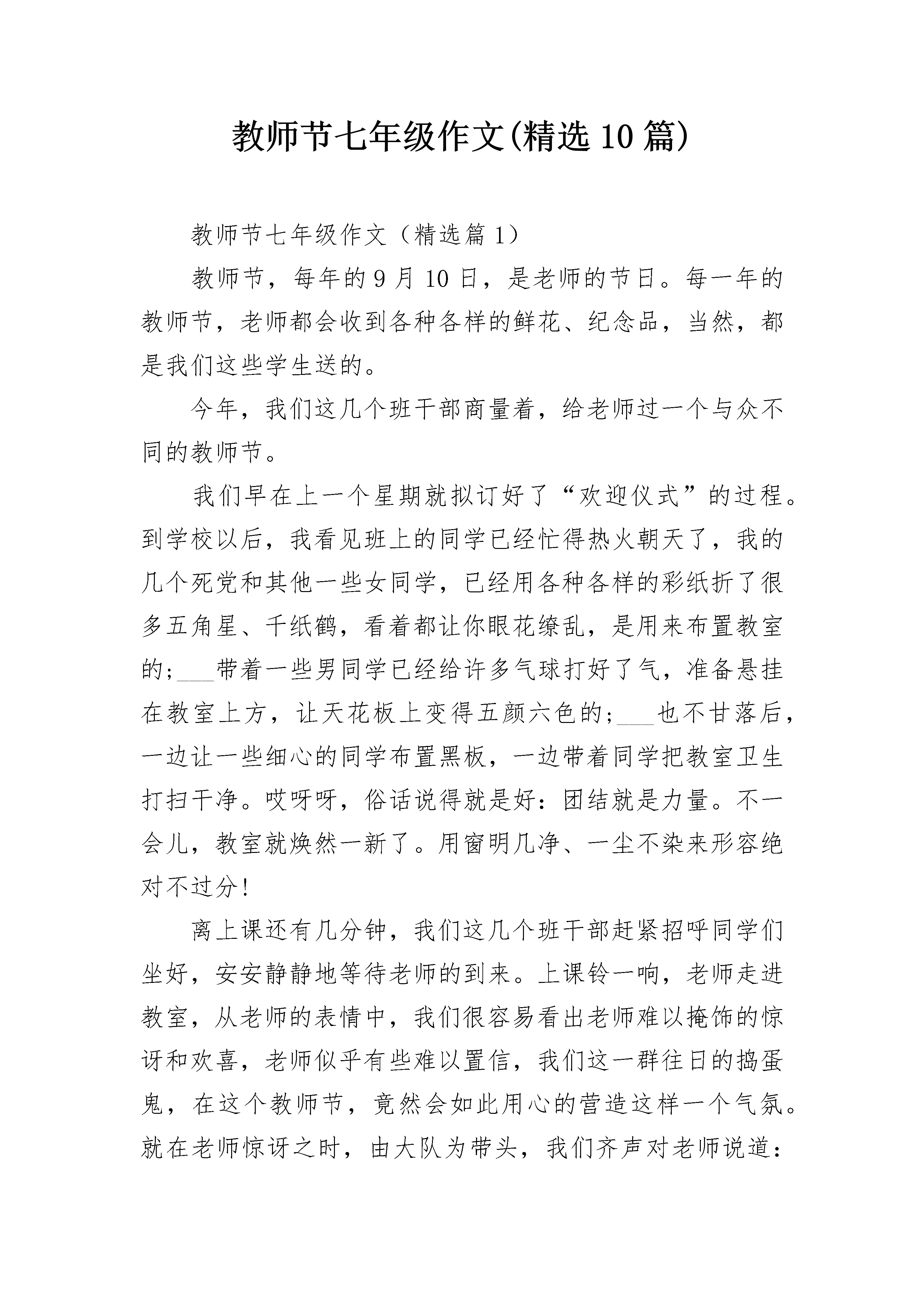 教师节七年级作文(精选10篇)

教师节七年级作文（精选篇1）

教师节，每年的9月10日，是老师的节日。每一年的教师节，老师都会收到各种各样的鲜花、纪念品，当然，都是我们这些学生送的。

今年，我们这几个班干部商量着，给老师过一个与众不同的教师节。

我们早在上一个星期就拟订好了“欢迎仪式”的过程。到学校以后，我看见班上的同学已经忙得热火朝天了，我的几个死党和其他一些女同学，已经用各种各样的彩纸折了很多五角星、千纸鹤，看着都让你眼花缭乱，是用来布置教室的;___带着一些男同学已经给许多气球打好了气，准备悬挂在教室上方，让天花板上变得五颜六色的;___也不甘落后，一边让一些细心的同学布置黑板，一边带着同学把教室卫生打扫干净。哎呀呀，俗话说得就是好：团结就是力量。不一会儿，教室就焕然一新了。用窗明几净、一尘不染来形容绝对不过分!

离上课还有几分钟，我们这几个班干部赶紧招呼同学们坐好，安安静静地等待老师的到来。上课铃一响，老师走进教室，从老师的表情中，我们很容易看出老师难以掩饰的惊讶和欢喜，老师似乎有些难以置信，我们这一群往日的捣蛋鬼，在这个教师节，竟然会如此用心的营造这样一个气氛。就在老师惊讶之时，由大队为带头，我们齐声对老师说道：